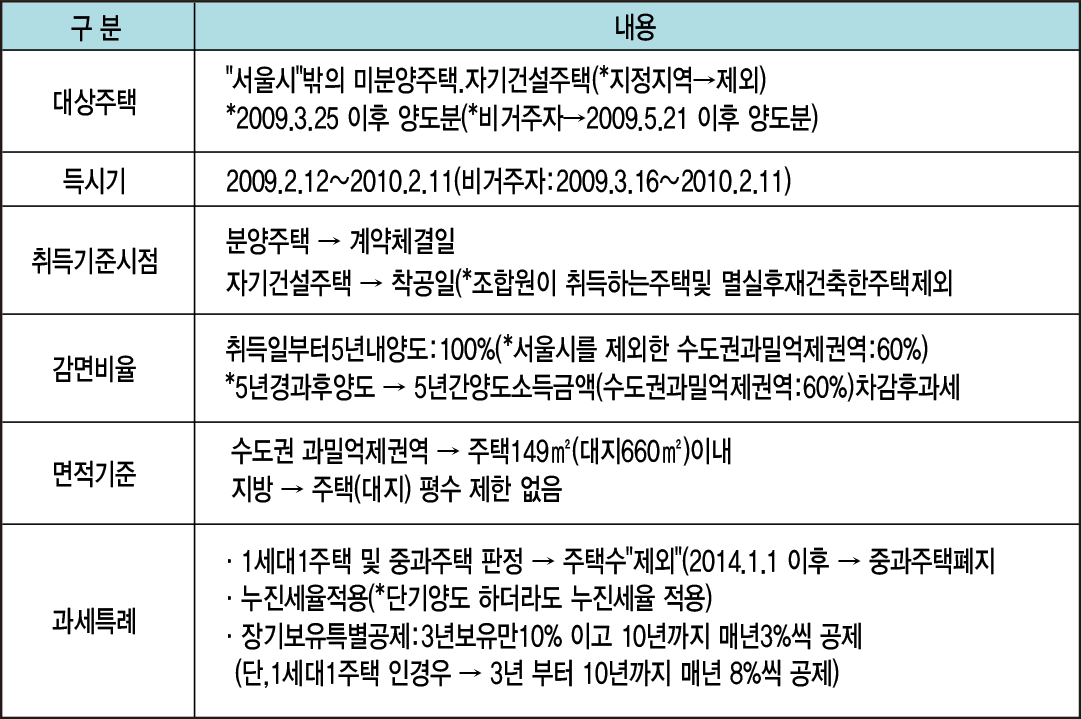 | 구 분 | 내용 |
|---|---|
| 대상주택 | "서울시"밖의 미분양주택.자기건설주택(*지정지역→제외) *2009.3.25 이후 양도분(*비거주자→2009.5.21 이후 양도분) |
| 득시기 | 2009.2.12~2010.2.11(비거주자:2009.3.16~2010.2.11) |
| 취득기준시점 | 분양주택 → 계약체결일 자기건설주택 → 착공일(*조합원이 취득하는주택및 멸실후재건축한주택제외 |
| 감면비율 | 취득일부터5년내양도:100%(*서울시를 제외한 수도권과밀억제권역:60%) *5년경과후양도 → 5년간양도소득금액(수도권과밀억제권역:60%)차감후과세 |
| 면적기준 | 수도권 과밀억제권역 → 주택149㎡(대지660㎡)이내 지방 → 주택(대지) 평수 제한 없음 |
| 과세특례 | · 1세대1주택 및 중과주택 판정 → 주택수"제외"(2014.1.1 이후 → 중과주택폐지 · 누진세율적용(*단기양도 하더라도 누진세율 적용) · 장기보유특별공제:3년보유만10% 이고 10년까지 매년3%씩 공제 (단,1세대1주택 인경우 → 3년 부터 10년까지 매년 8%씩 공제) |